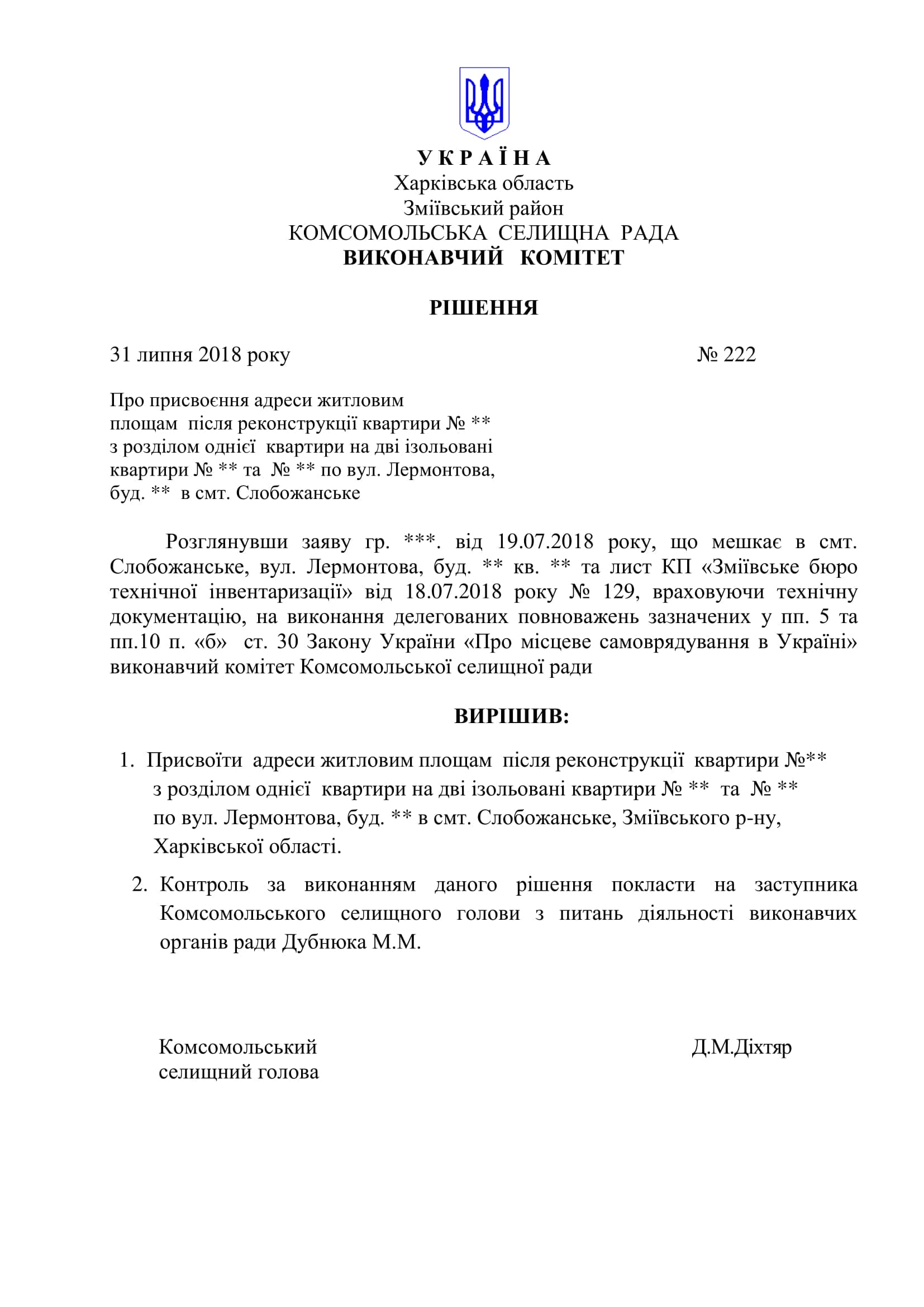 У К Р А Ї Н А
Харківська область
Зміївський район
КОМСОМОЛЬСЬКА СЕЛИЩНА РАДА
ВИКОНАВЧИЙ КОМІТЕТ

РІШЕННЯ

31 липня 2018 року № 222

Про присвоєння адреси житловим площам після реконструкції квартири № ** з розділом однієї квартири на дві ізольовані квартири № ** та № ** по вул. Лермонтова, буд. ** в смт. Слобожанське

Розглянувши заяву гр. ***. від 19.07.2018 року, що мешкає в смт. Слобожанське, вул. Лермонтова, буд. ** кв. ** та лист КП «Зміївське бюро технічної інвентаризації» від 18.07.2018 року № 129, враховуючи технічну документацію, на виконання делегованих повноважень зазначених у пп. 5 та пп.10 п. «б» ст. 30 Закону України «Про місцеве самоврядування в Україні» виконавчий комітет Комсомольської селищної ради

ВИРІШИВ:

1. Присвоїти адреси житловим площам після реконструкції квартири №** з розділом однієї квартири на дві ізольовані квартири № ** та № ** по вул. Лермонтова, буд. ** в смт. Слобожанське, Зміївського р-ну, Харківської області.

2. Контроль за виконанням даного рішення покласти на заступника Комсомольського селищного голови з питань діяльності виконавчих органів ради Дубнюка М.М.

Комсомольський селищний голова Д.М.Діхтяр